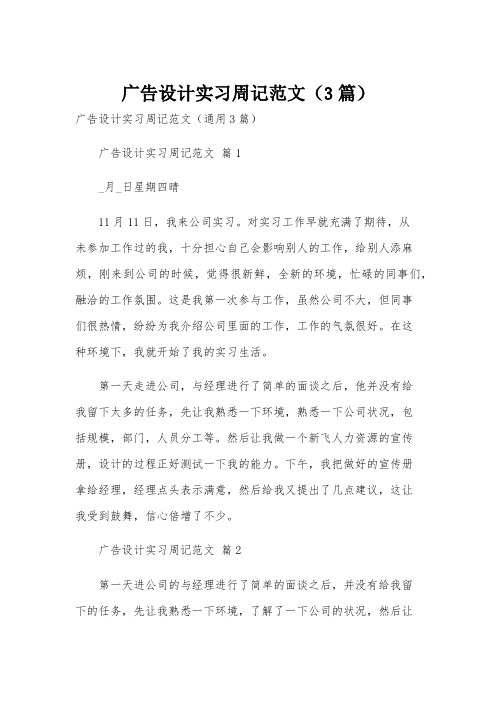 广告设计实习周记范文（3篇）

广告设计实习周记范文（通用3篇）

广告设计实习周记范文 篇1

_月_日星期四晴

11月11日，我来公司实习。对实习工作早就充满了期待，从未参加工作过的我，十分担心自己会影响别人的工作，给别人添麻烦，刚来到公司的时候，觉得很新鲜，全新的环境，忙碌的同事们，融洽的工作氛围。这是我第一次参与工作，虽然公司不大，但同事们很热情，纷纷为我介绍公司里面的工作，工作的气氛很好。在这种环境下，我就开始了我的实习生活。

第一天走进公司，与经理进行了简单的面谈之后，他并没有给我留下太多的任务，先让我熟悉一下环境，熟悉一下公司状况，包括规模，部门，人员分工等。然后让我做一个新飞人力资源的宣传册，设计的过程正好测试一下我的能力。下午，我把做好的宣传册拿给经理，经理点头表示满意，然后给我又提出了几点建议，这让我受到鼓舞，信心倍增了不少。

广告设计实习周记范文 篇2

第一天进公司的与经理进行了简单的面谈之后，并没有给我留下的任务，先让我熟悉一下环境，了解了一下公司的状况，然后让